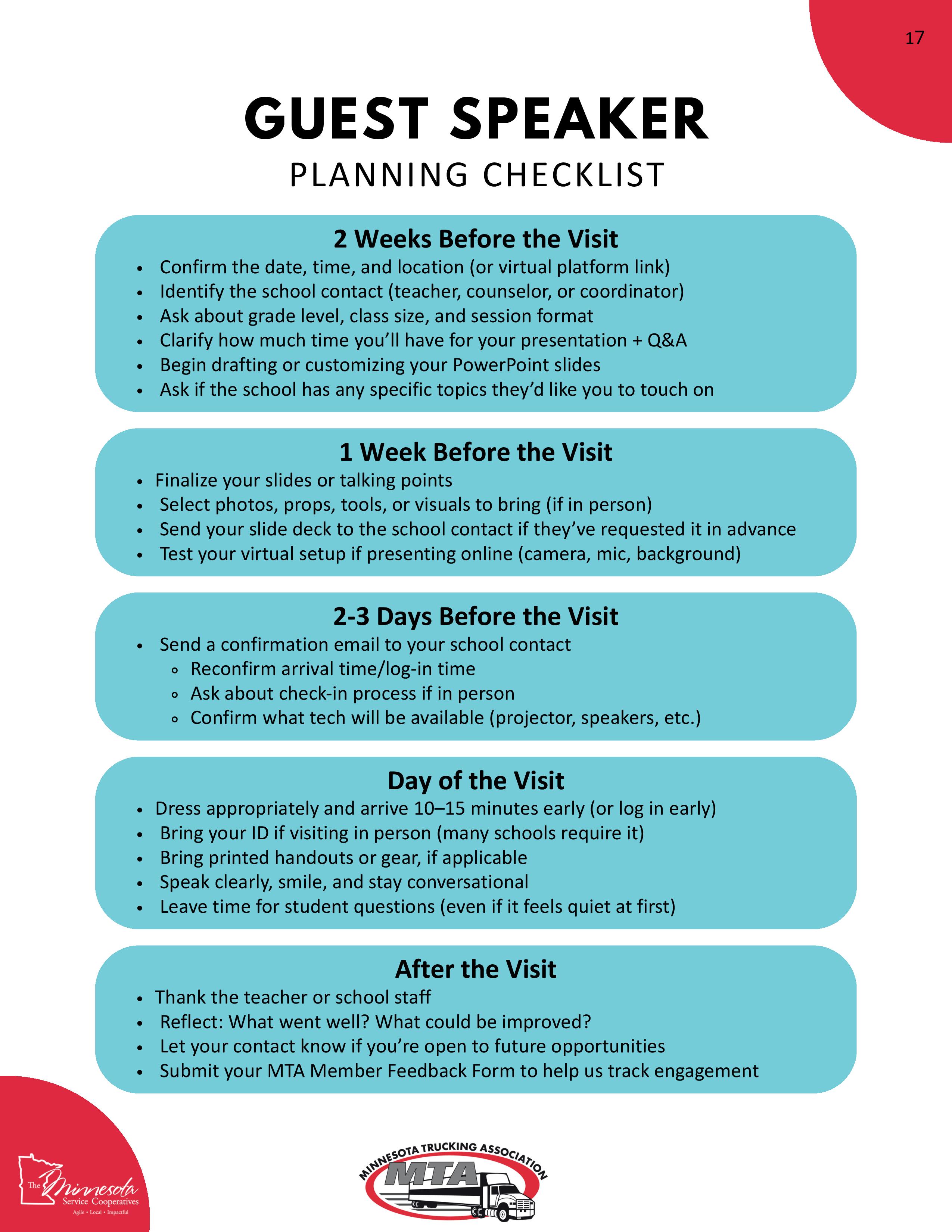 17

GUEST SPEAKER
PLANNING CHECKLIST

2 Weeks Before the Visit
- Confirm the date, time, and location (or virtual platform link)
- Identify the school contact (teacher, counselor, or coordinator)
- Ask about grade level, class size, and session format
- Clarify how much time you'll have for your presentation + Q&A
- Begin drafting or customizing your PowerPoint slides
- Ask if the school has any specific topics they'd like you to touch on

1 Week Before the Visit
- Finalize your slides or talking points
- Select photos, props, tools, or visuals to bring (if in person)
- Send your slide deck to the school contact if they've requested it in advance
- Test your virtual setup if presenting online (camera, mic, background)

2-3 Days Before the Visit
- Send a confirmation email to your school contact
  - Reconfirm arrival time/log-in time
  - Ask about check-in process if in person
  - Confirm what tech will be available (projector, speakers, etc.)

Day of the Visit
- Dress appropriately and arrive 10–15 minutes early (or log in early)
- Bring your ID if visiting in person (many schools require it)
- Bring printed handouts or gear, if applicable
- Speak clearly, smile, and stay conversational
- Leave time for student questions (even if it feels quiet at first)

After the Visit
- Thank the teacher or school staff
- Reflect: What went well? What could be improved?
- Let your contact know if you're open to future opportunities
- Submit your MTA Member Feedback Form to help us track engagement

The Minnesota Service Cooperatives
Agile • Local • Impactful

MINNESOTA TRUCKING ASSOCIATION
MTA